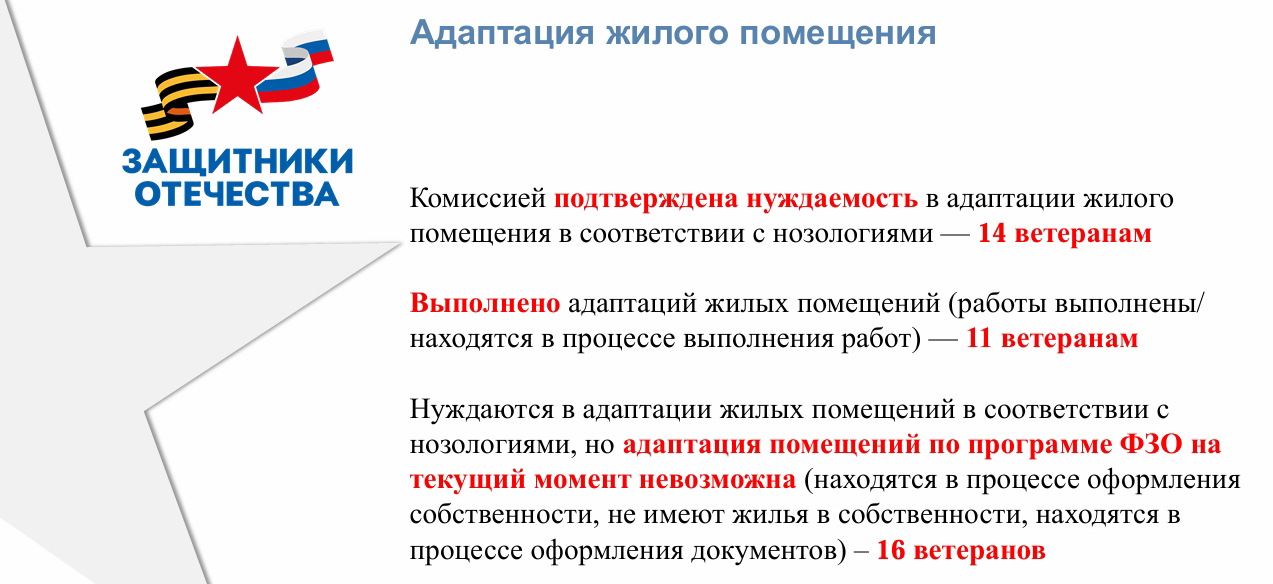 ЗАЩИТНИКИ ОТЕЧЕСТВА

Адаптация жилого помещения

Комиссией подтверждена нуждаемость в адаптации жилого помещения в соответствии с нозологиями — 14 ветеранам

Выполнено адаптаций жилых помещений (работы выполнены/ находятся в процессе выполнения работ) — 11 ветеранам

Нуждаются в адаптации жилых помещений в соответствии с нозологиями, но адаптация помещений по программе ФЗО на текущий момент невозможна (находятся в процессе оформления собственности, не имеют жилья в собственности, находятся в процессе оформления документов) – 16 ветеранов